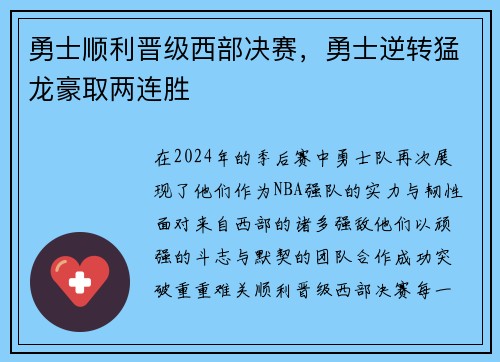 勇士顺利晋级西部决赛，勇士逆转猛龙豪取两连胜

在2024年的季后赛中勇士队再次展现了他们作为NBA强队的实力与韧性面对来自西部的诸多强敌他们以顽强的斗志与默契的团队合作成功突破重重难关顺利晋级西部决赛每一